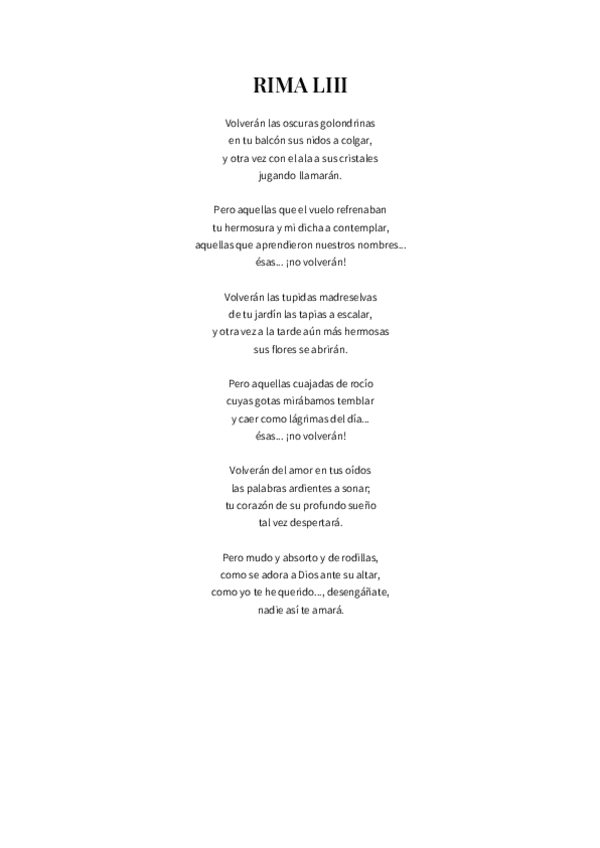 RIMA LIII

Volverán las oscuras golondrinas
en tu balcón sus nidos a colgar,
y otra vez con el ala a sus cristales
jugando llamarán.

Pero aquellas que el vuelo refrenaban
tu hermosura y mi dicha a contemplar,
aquellas que aprendieron nuestros nombres...
ésas... ¡no volverán!

Volverán las tupidas madreselvas
de tu jardín las tapias a escalar,
y otra vez a la tarde aún más hermosas
sus flores se abrirán.

Pero aquellas cuajadas de rocío
cuyas gotas mirábamos temblar
y caer como lágrimas del día...
ésas... ¡no volverán!

Volverán del amor en tus oídos
las palabras ardientes a sonar;
tu corazón de su profundo sueño
tal vez despertará.

Pero mudo y absorto y de rodillas,
como se adora a Dios ante su altar,
como yo te he querido..., desengáñate,
nadie así te amará.